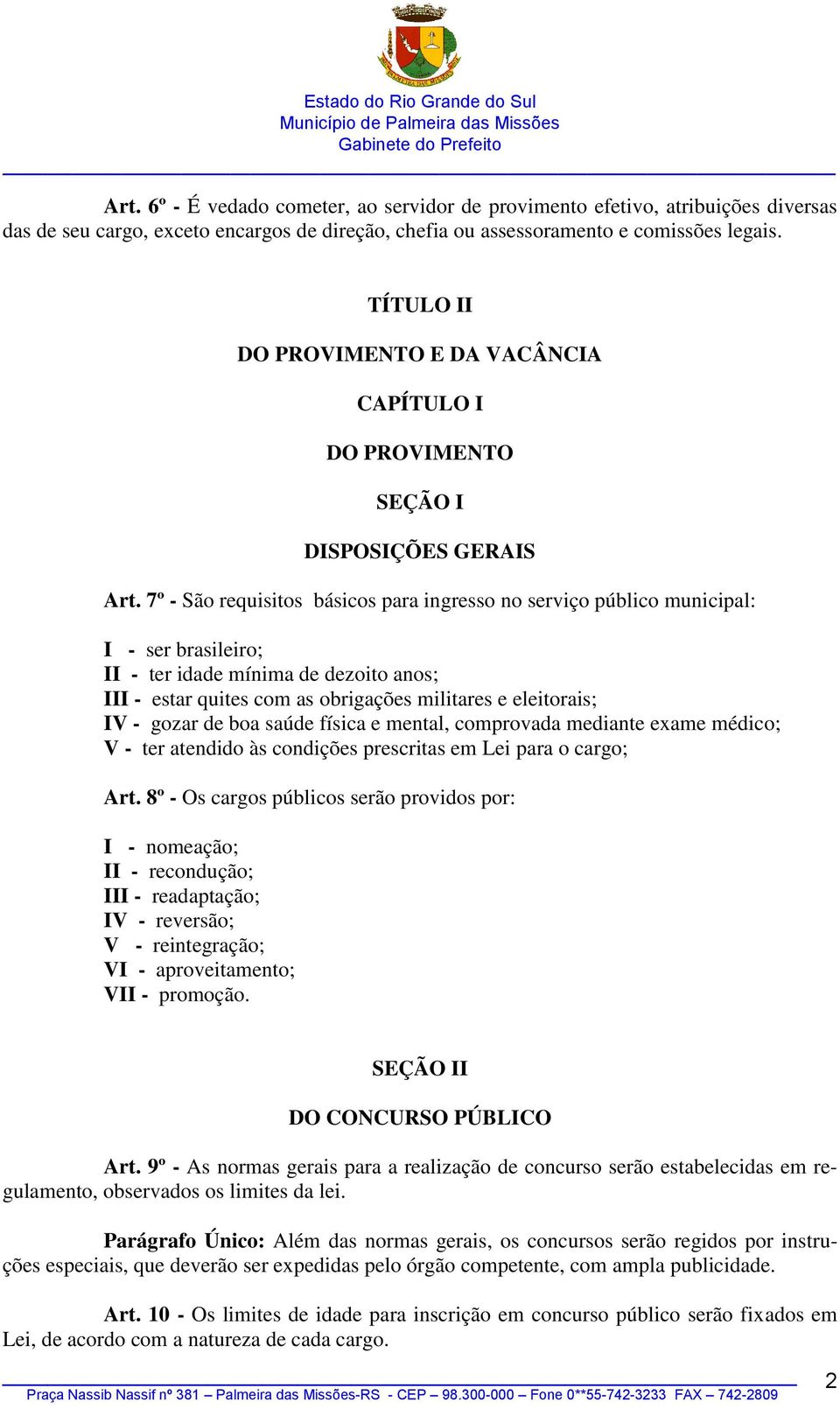 Estado do Rio Grande do Sul
Município de Palmeira das Missões
Gabinete do Prefeito

Art. 6º - É vedado cometer, ao servidor de provimento efetivo, atribuições diversas das de seu cargo, exceto encargos de direção, chefia ou assessoramento e comissões legais.

TÍTULO II

DO PROVIMENTO E DA VACÂNCIA

CAPÍTULO I

DO PROVIMENTO

SEÇÃO I

DISPOSIÇÕES GERAIS

Art. 7º - São requisitos básicos para ingresso no serviço público municipal:

I - ser brasileiro;
II - ter idade mínima de dezoito anos;
III - estar quites com as obrigações militares e eleitorais;
IV - gozar de boa saúde física e mental, comprovada mediante exame médico;
V - ter atendido às condições prescritas em Lei para o cargo;

Art. 8º - Os cargos públicos serão providos por:

I - nomeação;
II - recondução;
III - readaptação;
IV - reversão;
V - reintegração;
VI - aproveitamento;
VII - promoção.

SEÇÃO II

DO CONCURSO PÚBLICO

Art. 9º - As normas gerais para a realização de concurso serão estabelecidas em regulamento, observados os limites da lei.

Parágrafo Único: Além das normas gerais, os concursos serão regidos por instruções especiais, que deverão ser expedidas pelo órgão competente, com ampla publicidade.

Art. 10 - Os limites de idade para inscrição em concurso público serão fixados em Lei, de acordo com a natureza de cada cargo.

Praça Nassib Nassif nº 381 – Palmeira das Missões-RS - CEP – 98.300-000 – Fone 0**55-742-3233 FAX – 742-2809

2